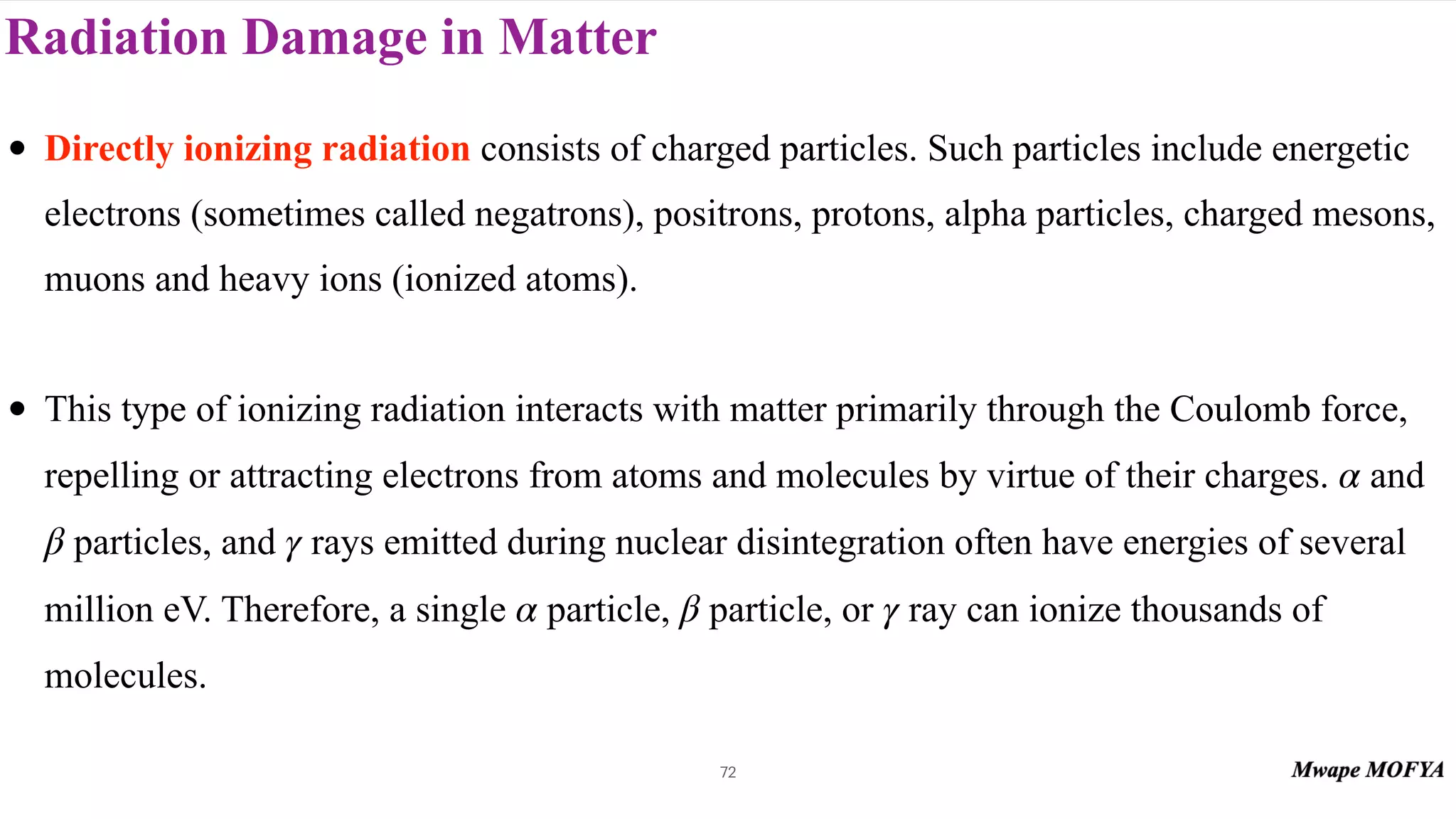 Radiation Damage in Matter

• Directly ionizing radiation consists of charged particles. Such particles include energetic electrons (sometimes called negatrons), positrons, protons, alpha particles, charged mesons, muons and heavy ions (ionized atoms).

• This type of ionizing radiation interacts with matter primarily through the Coulomb force, repelling or attracting electrons from atoms and molecules by virtue of their charges. $\alpha$ and $\beta$ particles, and $\gamma$ rays emitted during nuclear disintegration often have energies of several million eV. Therefore, a single $\alpha$ particle, $\beta$ particle, or $\gamma$ ray can ionize thousands of molecules.

72

Mwape MOFYA